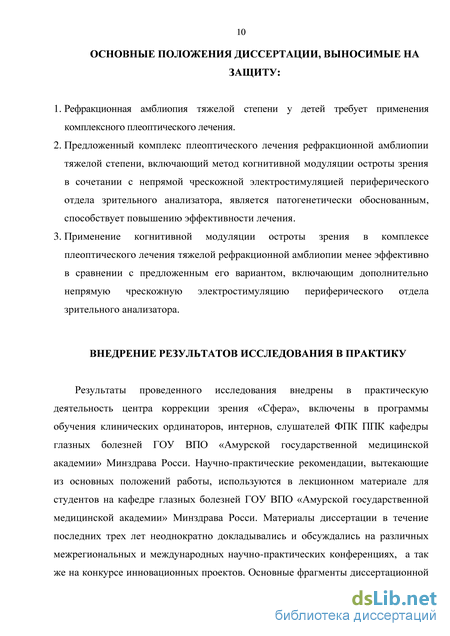 10

ОСНОВНЫЕ ПОЛОЖЕНИЯ ДИССЕРТАЦИИ, ВЫНОСИМЫЕ НА ЗАЩИТУ:

1. Рефракционная амблиопия тяжелой степени у детей требует применения комплексного плеоптического лечения.
2. Предложенный комплекс плеоптического лечения рефракционной амблиопии тяжелой степени, включающий метод когнитивной модуляции остроты зрения в сочетании с непрямой чрескожной электростимуляцией периферического отдела зрительного анализатора, является патогенетически обоснованным, способствует повышению эффективности лечения.
3. Применение когнитивной модуляции остроты зрения в комплексе плеоптического лечения тяжелой рефракционной амблиопии менее эффективно в сравнении с предложенным его вариантом, включающим дополнительно непрямую чрескожную электростимуляцию периферического отдела зрительного анализатора.

ВНЕДРЕНИЕ РЕЗУЛЬТАТОВ ИССЛЕДОВАНИЯ В ПРАКТИКУ

Результаты проведенного исследования внедрены в практическую деятельность центра коррекции зрения «Сфера», включены в программы обучения клинических ординаторов, интернов, слушателей ФПК ППК кафедры глазных болезней ГОУ ВПО «Амурской государственной медицинской академии» Минздрава Росси. Научно-практические рекомендации, вытекающие из основных положений работы, используются в лекционном материале для студентов на кафедре глазных болезней ГОУ ВПО «Амурской государственной медицинской академии» Минздрава Росси. Материалы диссертации в течение последних трех лет неоднократно докладывались и обсуждались на различных межрегиональных и международных научно-практических конференциях, а так же на конкурсе инновационных проектов. Основные фрагменты диссертационной

dsLib.net
библиотека диссертаций